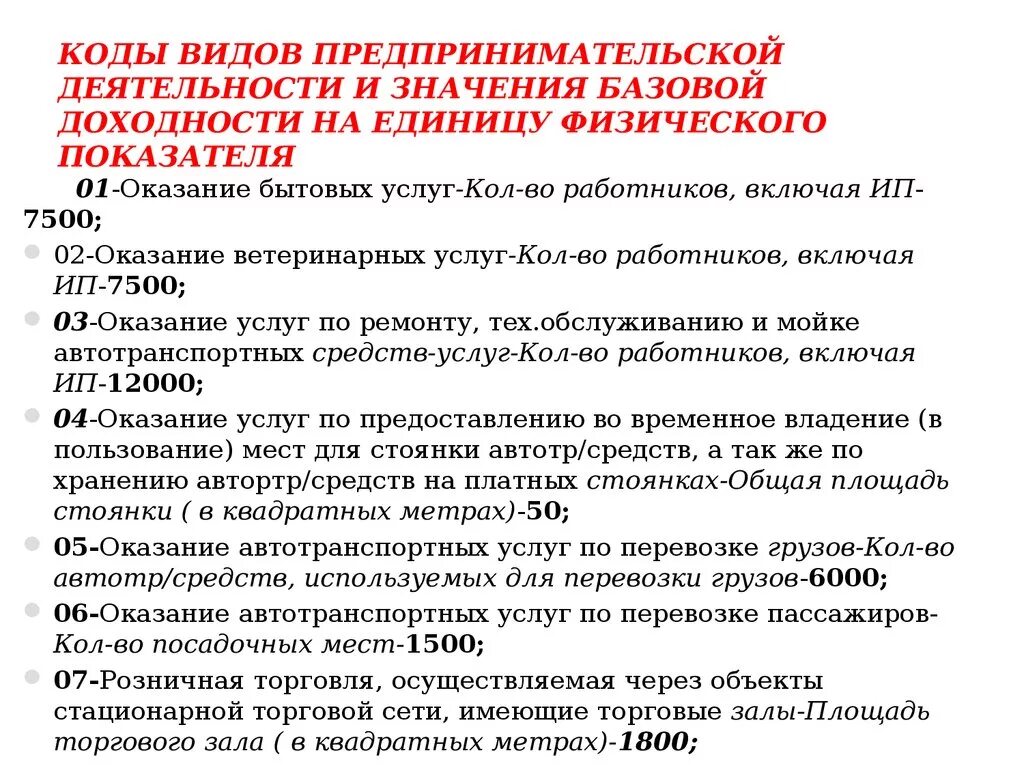 КОДЫ ВИДОВ ПРЕДПРИНИМАТЕЛЬСКОЙ ДЕЯТЕЛЬНОСТИ И ЗНАЧЕНИЯ БАЗОВОЙ ДОХОДНОСТИ НА ЕДИНИЦУ ФИЗИЧЕСКОГО ПОКАЗАТЕЛЯ

01-Оказание бытовых услуг-Кол-во работников, включая ИП-7500;

02-Оказание ветеринарных услуг-Кол-во работников, включая ИП-7500;

03-Оказание услуг по ремонту, тех.обслуживанию и мойке автотранспортных средств-услуг-Кол-во работников, включая ИП-12000;

04-Оказание услуг по предоставлению во временное владение (в пользование) мест для стоянки автотр/средств, а так же по хранению автортр/средств на платных стоянках-Общая площадь стоянки ( в квадратных метрах)-50;

05-Оказание автотранспортных услуг по перевозке грузов-Кол-во автотр/средств, используемых для перевозки грузов-6000;

06-Оказание автотранспортных услуг по перевозке пассажиров-Кол-во посадочных мест-1500;

07-Розничная торговля, осуществляемая через объекты стационарной торговой сети, имеющие торговые залы-Площадь торгового зала ( в квадратных метрах)-1800;